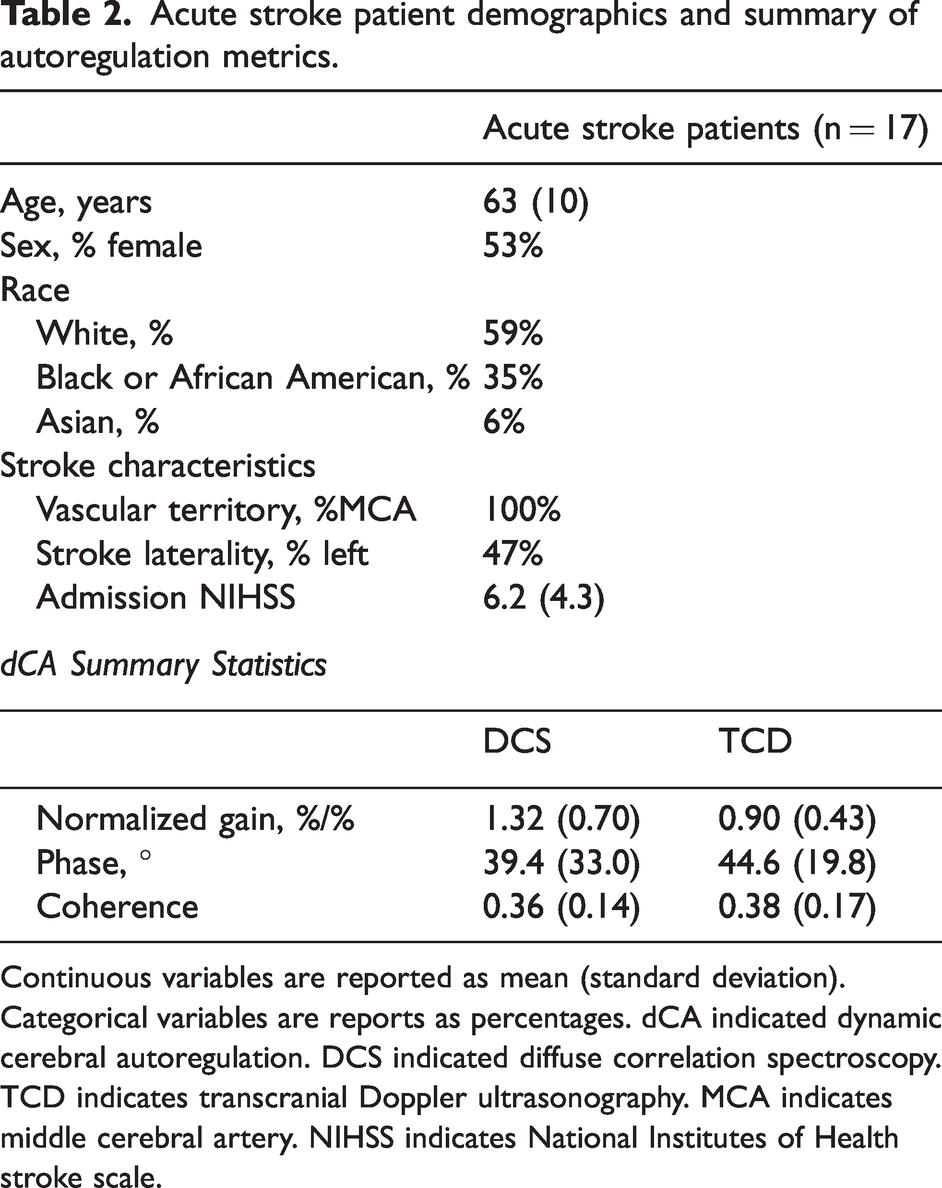 Table 2. Acute stroke patient demographics and summary of autoregulation metrics.

|  | Acute stroke patients (n = 17) |
|---|---|
| Age, years | 63 (10) |
| Sex, % female | 53% |
| Race |  |
| White, % | 59% |
| Black or African American, % | 35% |
| Asian, % | 6% |
| Stroke characteristics |  |
| Vascular territory, %MCA | 100% |
| Stroke laterality, % left | 47% |
| Admission NIHSS | 6.2 (4.3) |

dCA Summary Statistics

|  | DCS | TCD |
|---|---|---|
| Normalized gain, %/% | 1.32 (0.70) | 0.90 (0.43) |
| Phase, ° | 39.4 (33.0) | 44.6 (19.8) |
| Coherence | 0.36 (0.14) | 0.38 (0.17) |

Continuous variables are reported as mean (standard deviation). Categorical variables are reports as percentages. dCA indicated dynamic cerebral autoregulation. DCS indicated diffuse correlation spectroscopy. TCD indicates transcranial Doppler ultrasonography. MCA indicates middle cerebral artery. NIHSS indicates National Institutes of Health stroke scale.